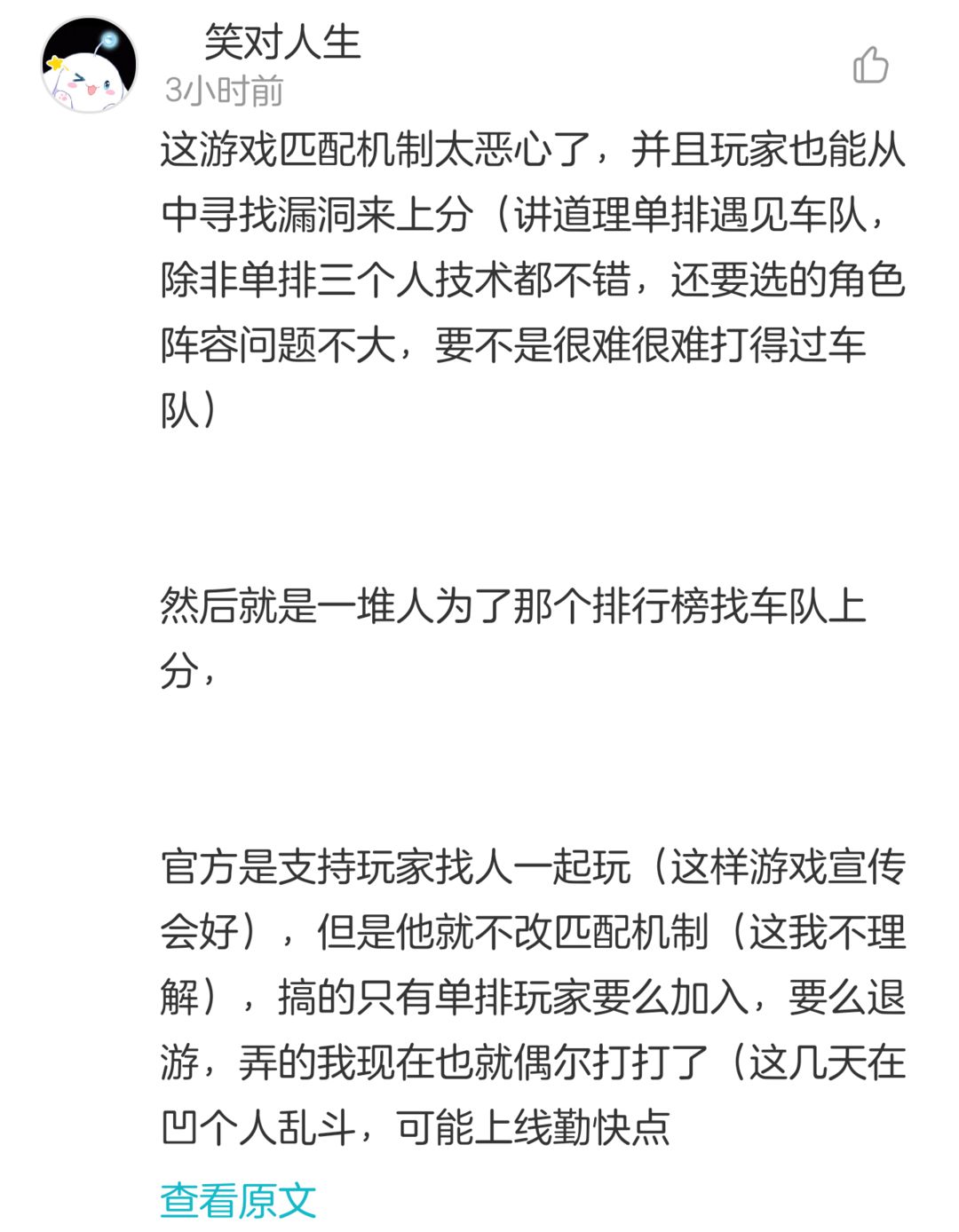 笑对人生
3小时前

这游戏匹配机制太恶心了，并且玩家也能从中寻找漏洞来上分（讲道理单排遇见车队，除非单排三个人技术都不错，还要选的角色阵容问题不大，要不是很难很难打得过车队）

然后就是一堆人为了那个排行榜找车队上分，

官方是支持玩家找人一起玩（这样游戏宣传会好），但是他就不改匹配机制（这我不理解），搞的只有单排玩家要么加入，要么退游，弄的我现在也就偶尔打打了（这几天在凹个人乱斗，可能上线勤快点

查看原文